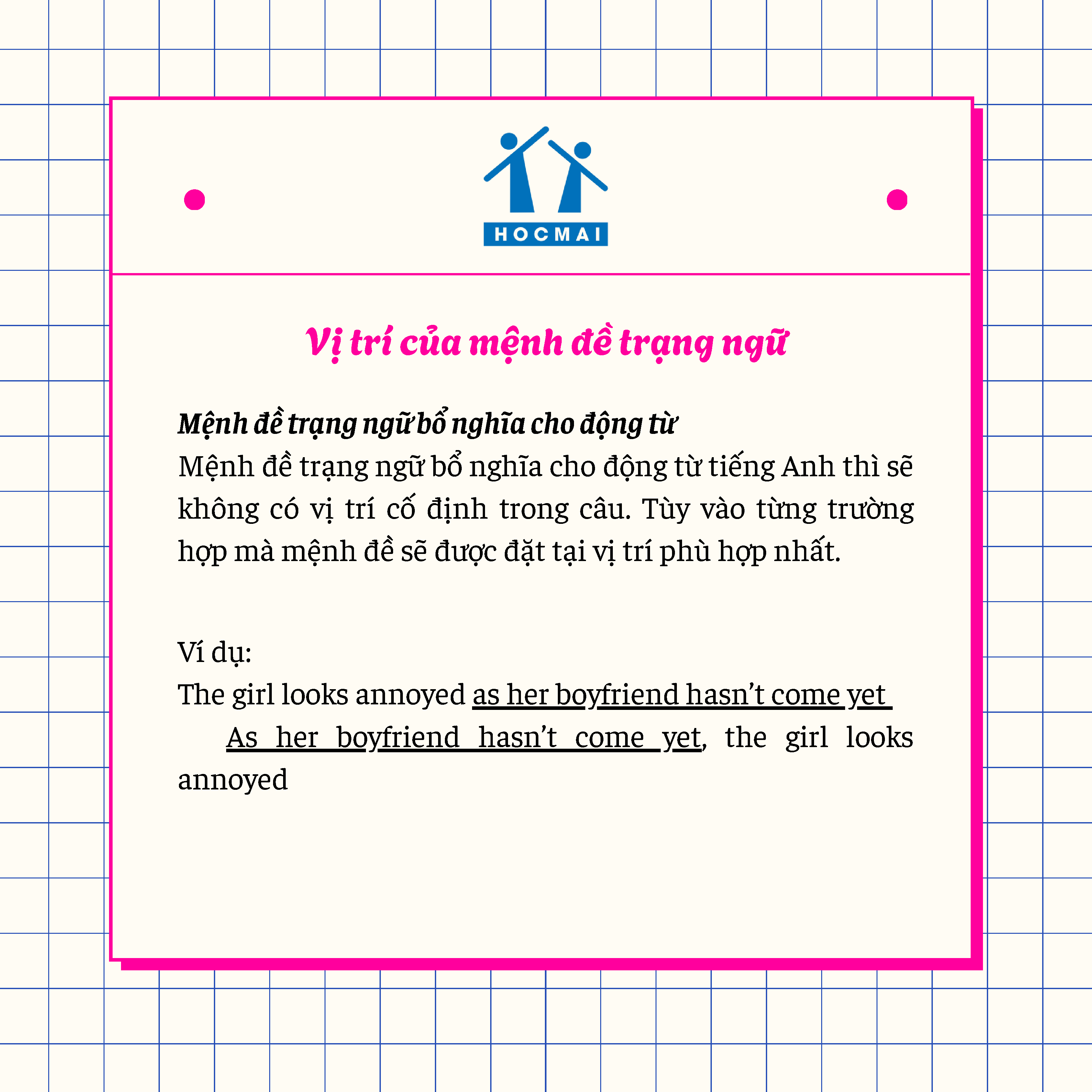 HOCMAI

Vị trí của mệnh đề trạng ngữ

Mệnh đề trạng ngữ bổ nghĩa cho động từ

Mệnh đề trạng ngữ bổ nghĩa cho động từ tiếng Anh thì sẽ không có vị trí cố định trong câu. Tùy vào từng trường hợp mà mệnh đề sẽ được đặt tại vị trí phù hợp nhất.

Ví dụ:
The girl looks annoyed as her boyfriend hasn't come yet
As her boyfriend hasn't come yet, the girl looks annoyed